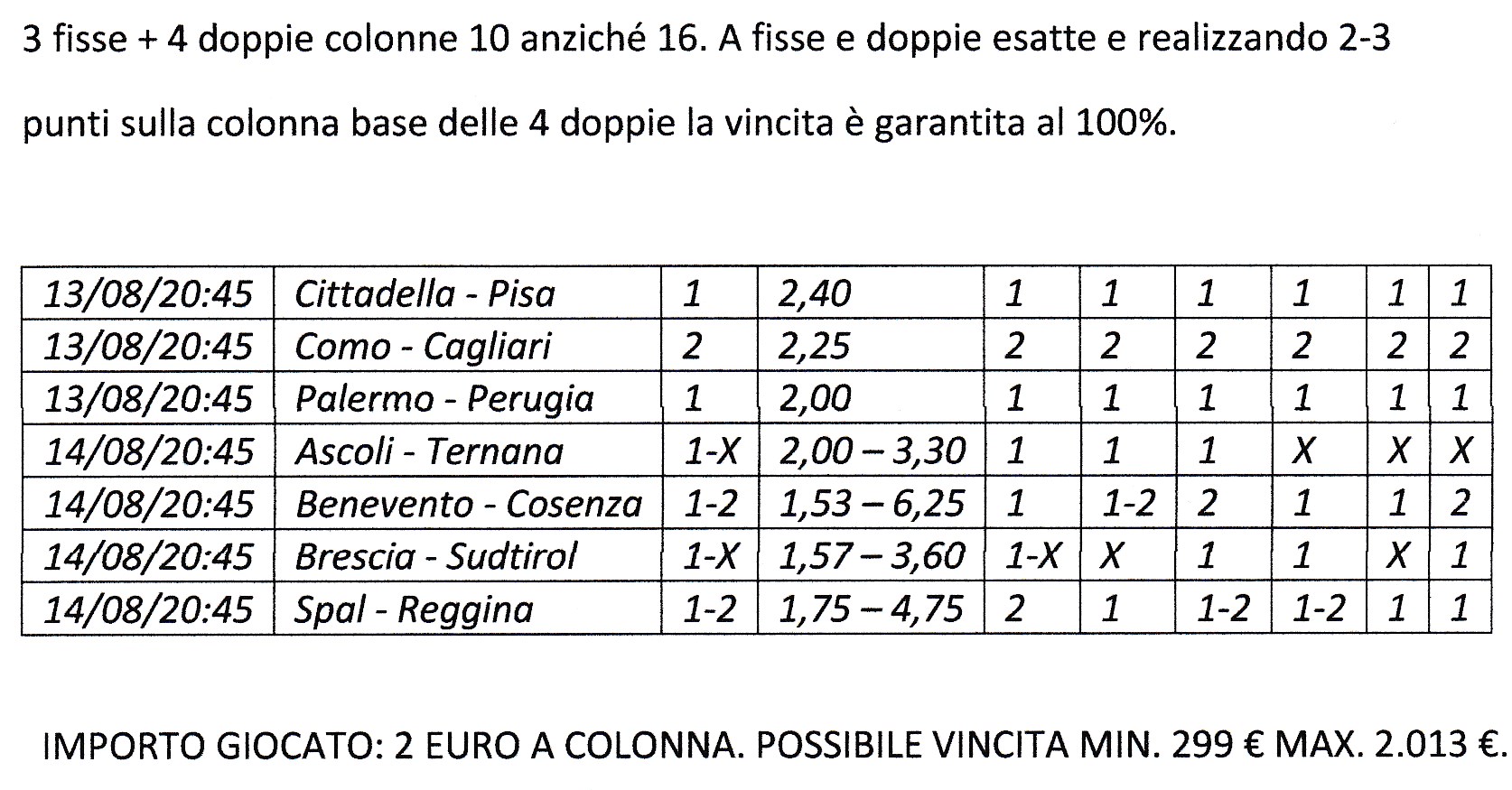 3 fisse + 4 doppie colonne 10 anziché 16. A fisse e doppie esatte e realizzando 2-3 punti sulla colonna base delle 4 doppie la vincita è garantita al 100%.

| 13/08/20:45 | Cittadella - Pisa | 1 | 2,40 | 1 | 1 | 1 | 1 | 1 | 1 |
|---|---|---|---|---|---|---|---|---|---|
| 13/08/20:45 | Como - Cagliari | 2 | 2,25 | 2 | 2 | 2 | 2 | 2 | 2 |
| 13/08/20:45 | Palermo - Perugia | 1 | 2,00 | 1 | 1 | 1 | 1 | 1 | 1 |
| 14/08/20:45 | Ascoli - Ternana | 1-X | 2,00 – 3,30 | 1 | 1 | 1 | X | X | X |
| 14/08/20:45 | Benevento - Cosenza | 1-2 | 1,53 – 6,25 | 1 | 1-2 | 2 | 1 | 1 | 2 |
| 14/08/20:45 | Brescia - Sudtirol | 1-X | 1,57 – 3,60 | 1-X | X | 1 | 1 | X | 1 |
| 14/08/20:45 | Spal - Reggina | 1-2 | 1,75 – 4,75 | 2 | 1 | 1-2 | 1-2 | 1 | 1 |

IMPORTO GIOCATO: 2 EURO A COLONNA. POSSIBILE VINCITA MIN. 299 € MAX. 2.013 €.